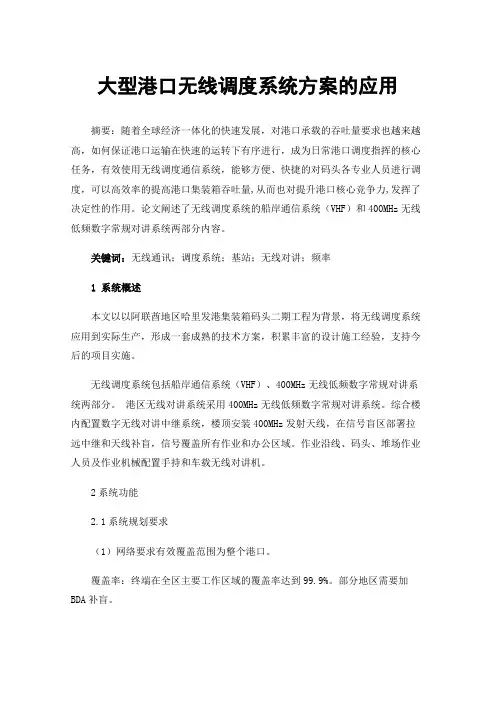 大型港口无线调度系统方案的应用

摘要：随着全球经济一体化的快速发展，对港口承载的吞吐量要求也越来越高，如何保证港口运输在快速的运转下有序进行，成为日常港口调度指挥的核心任务，有效使用无线调度通信系统，能够方便、快捷的对码头各专业人员进行调度，可以高效率的提高港口集装箱吞吐量，从而也对提升港口核心竞争力，发挥了决定性的作用。论文阐述了无线调度系统的船岸通信系统（VHF）和 400MHz 无线低频数字常规对讲系统两部分内容。

关键词：无线通讯；调度系统；基站；无线对讲；频率

1 系统概述

本文以以阿联酋地区哈里发港集装箱码头二期工程为背景，将无线调度系统应用到实际生产，形成一套成熟的技术方案，积累丰富的设计施工经验，支持今后的项目实施。

无线调度系统包括船岸通信系统（VHF）、400MHz 无线低频数字常规对讲系统两部分。 港区无线对讲系统采用 400MHz 无线低频数字常规对讲系统。综合楼内配置数字无线对讲中继系统，楼顶安装 400MHz 发射天线，在信号盲区部署拉远中继和天线补盲，信号覆盖所有作业和办公区域。作业沿线、码头、堆场作业人员及作业机械配置手持和车载无线对讲机。

2 系统功能

2.1 系统规划要求

（1）网络要求有效覆盖范围为整个港口。

覆盖率：终端在全区主要工作区域的覆盖率达到 99.9%。部分地区需要加 BDA 补盲。